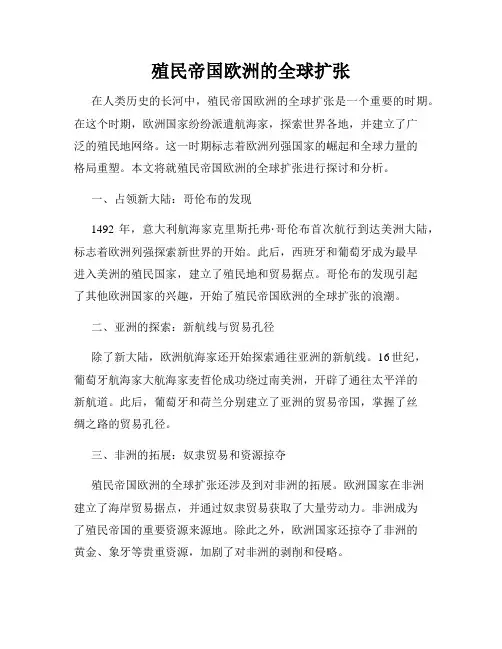 殖民帝国欧洲的全球扩张

在人类历史的长河中，殖民帝国欧洲的全球扩张是一个重要的时期。在这个时期，欧洲国家纷纷派遣航海家，探索世界各地，并建立了广泛的殖民地网络。这一时期标志着欧洲列强国家的崛起和全球力量的格局重塑。本文将就殖民帝国欧洲的全球扩张进行探讨和分析。

一、占领新大陆：哥伦布的发现

1492 年，意大利航海家克里斯托弗·哥伦布首次航行到达美洲大陆，标志着欧洲列强探索新世界的开始。此后，西班牙和葡萄牙成为最早进入美洲的殖民国家，建立了殖民地和贸易据点。哥伦布的发现引起了其他欧洲国家的兴趣，开始了殖民帝国欧洲的全球扩张的浪潮。

二、亚洲的探索：新航线与贸易孔径

除了新大陆，欧洲航海家还开始探索通往亚洲的新航线。16 世纪，葡萄牙航海家大航海家麦哲伦成功绕过南美洲，开辟了通往太平洋的新航道。此后，葡萄牙和荷兰分别建立了亚洲的贸易帝国，掌握了丝绸之路的贸易孔径。

三、非洲的拓展：奴隶贸易和资源掠夺

殖民帝国欧洲的全球扩张还涉及到对非洲的拓展。欧洲国家在非洲建立了海岸贸易据点，并通过奴隶贸易获取了大量劳动力。非洲成为了殖民帝国的重要资源来源地。除此之外，欧洲国家还掠夺了非洲的黄金、象牙等贵重资源，加剧了对非洲的剥削和侵略。